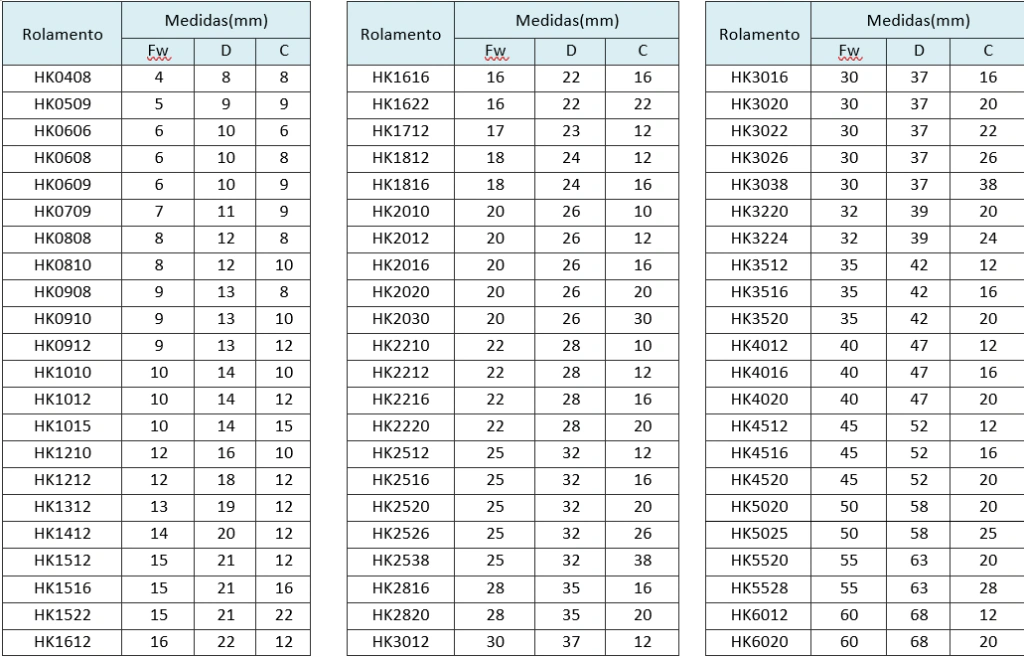 | Rolamento | Medidas(mm) | | |
|---|---|---|---|
| | Fw | D | C |
| HK0408 | 4 | 8 | 8 |
| HK0509 | 5 | 9 | 9 |
| HK0606 | 6 | 10 | 6 |
| HK0608 | 6 | 10 | 8 |
| HK0609 | 6 | 10 | 9 |
| HK0709 | 7 | 11 | 9 |
| HK0808 | 8 | 12 | 8 |
| HK0810 | 8 | 12 | 10 |
| HK0908 | 9 | 13 | 8 |
| HK0910 | 9 | 13 | 10 |
| HK0912 | 9 | 13 | 12 |
| HK1010 | 10 | 14 | 10 |
| HK1012 | 10 | 14 | 12 |
| HK1015 | 10 | 14 | 15 |
| HK1210 | 12 | 16 | 10 |
| HK1212 | 12 | 18 | 12 |
| HK1312 | 13 | 19 | 12 |
| HK1412 | 14 | 20 | 12 |
| HK1512 | 15 | 21 | 12 |
| HK1516 | 15 | 21 | 16 |
| HK1522 | 15 | 21 | 22 |
| HK1612 | 16 | 22 | 12 |

| Rolamento | Medidas(mm) | | |
|---|---|---|---|
| | Fw | D | C |
| HK1616 | 16 | 22 | 16 |
| HK1622 | 16 | 22 | 22 |
| HK1712 | 17 | 23 | 12 |
| HK1812 | 18 | 24 | 12 |
| HK1816 | 18 | 24 | 16 |
| HK2010 | 20 | 26 | 10 |
| HK2012 | 20 | 26 | 12 |
| HK2016 | 20 | 26 | 16 |
| HK2020 | 20 | 26 | 20 |
| HK2030 | 20 | 26 | 30 |
| HK2210 | 22 | 28 | 10 |
| HK2212 | 22 | 28 | 12 |
| HK2216 | 22 | 28 | 16 |
| HK2220 | 22 | 28 | 20 |
| HK2512 | 25 | 32 | 12 |
| HK2516 | 25 | 32 | 16 |
| HK2520 | 25 | 32 | 20 |
| HK2526 | 25 | 32 | 26 |
| HK2538 | 25 | 32 | 38 |
| HK2816 | 28 | 35 | 16 |
| HK2820 | 28 | 35 | 20 |
| HK3012 | 30 | 37 | 12 |

| Rolamento | Medidas(mm) | | |
|---|---|---|---|
| | Fw | D | C |
| HK3016 | 30 | 37 | 16 |
| HK3020 | 30 | 37 | 20 |
| HK3022 | 30 | 37 | 22 |
| HK3026 | 30 | 37 | 26 |
| HK3038 | 30 | 37 | 38 |
| HK3220 | 32 | 39 | 20 |
| HK3224 | 32 | 39 | 24 |
| HK3512 | 35 | 42 | 12 |
| HK3516 | 35 | 42 | 16 |
| HK3520 | 35 | 42 | 20 |
| HK4012 | 40 | 47 | 12 |
| HK4016 | 40 | 47 | 16 |
| HK4020 | 40 | 47 | 20 |
| HK4512 | 45 | 52 | 12 |
| HK4516 | 45 | 52 | 16 |
| HK4520 | 45 | 52 | 20 |
| HK5020 | 50 | 58 | 20 |
| HK5025 | 50 | 58 | 25 |
| HK5520 | 55 | 63 | 20 |
| HK5528 | 55 | 63 | 28 |
| HK6012 | 60 | 68 | 12 |
| HK6020 | 60 | 68 | 20 |